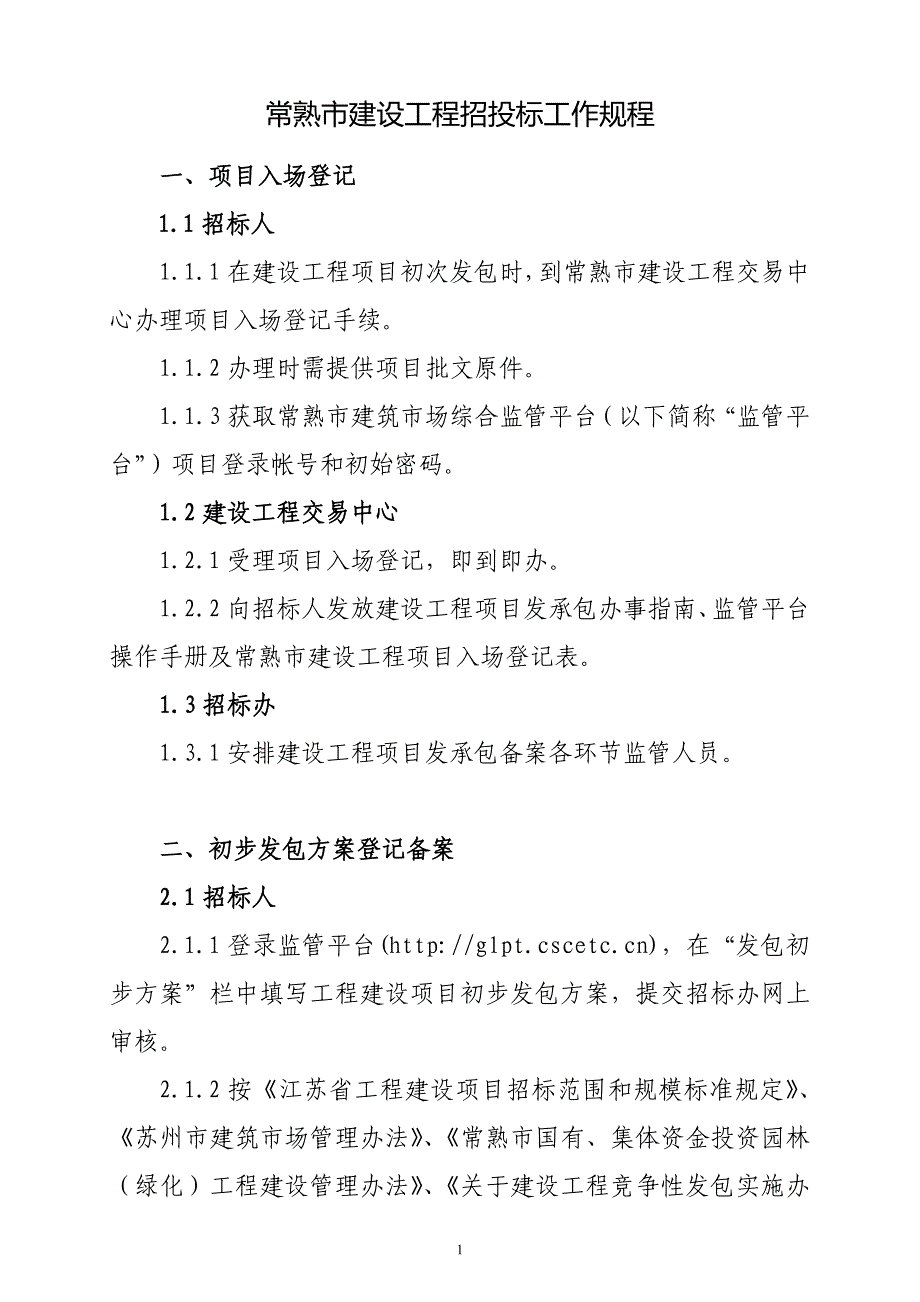 常熟市建设工程招投标工作规程

一、项目入场登记

1.1 招标人

1.1.1 在建设工程项目初次发包时，到常熟市建设工程交易中心办理项目入场登记手续。

1.1.2 办理时需提供项目批文原件。

1.1.3 获取常熟市建筑市场综合监管平台（以下简称“监管平台”）项目登录帐号和初始密码。

1.2 建设工程交易中心

1.2.1 受理项目入场登记，即到即办。

1.2.2 向招标人发放建设工程项目发承包办事指南、监管平台操作手册及常熟市建设工程项目入场登记表。

1.3 招标办

1.3.1 安排建设工程项目发承包备案各环节监管人员。

二、初步发包方案登记备案

2.1 招标人

2.1.1 登录监管平台(http://glpt.cscetc.cn)，在“发包初步方案”栏中填写工程建设项目初步发包方案，提交招标办网上审核。

2.1.2 按《江苏省工程建设项目招标范围和规模标准规定》、《苏州市建筑市场管理办法》、《常熟市国有、集体资金投资园林（绿化）工程建设管理办法》、《关于建设工程竞争性发包实施办

1